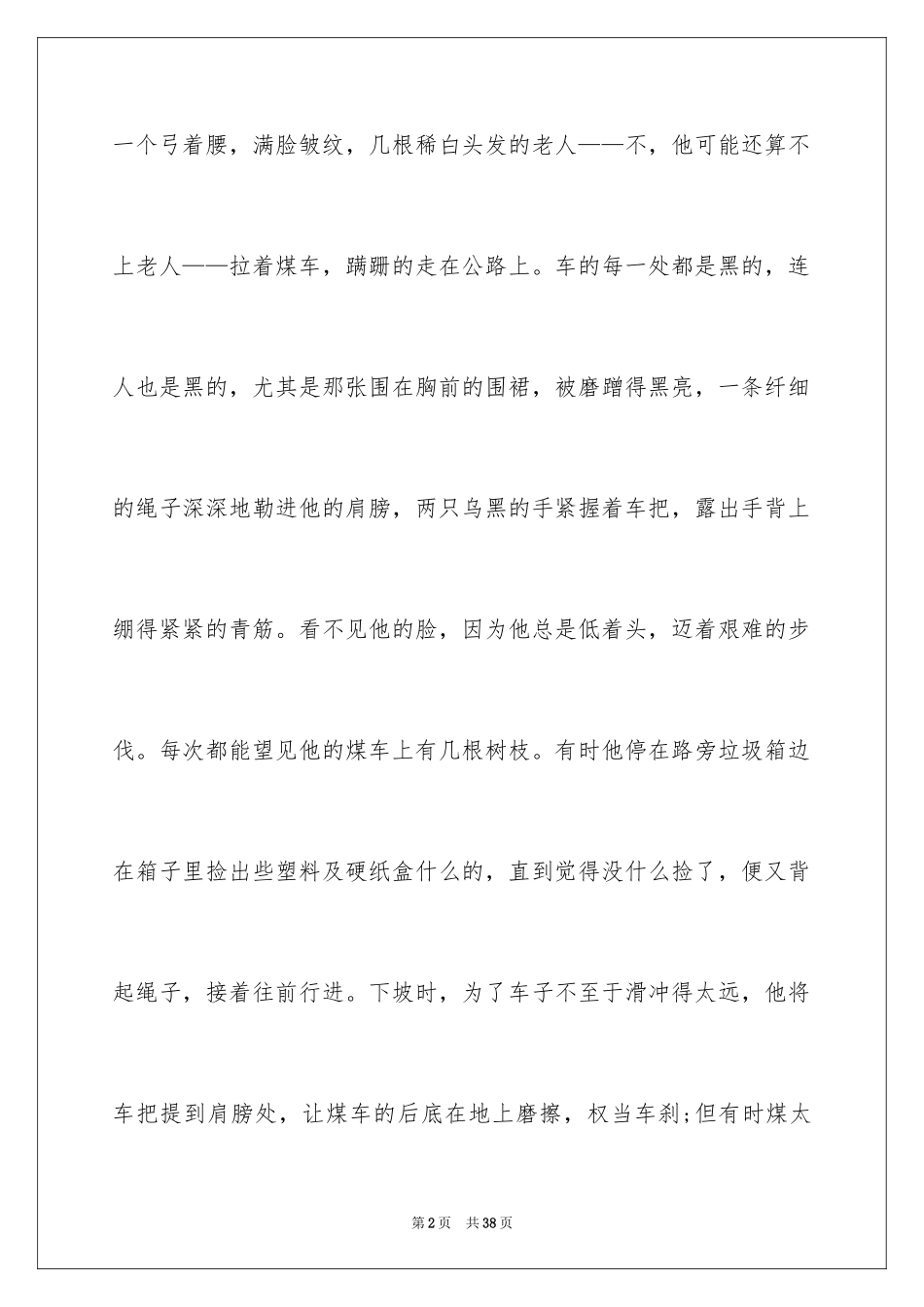 一个弓着腰，满脸皱纹，几根稀白头发的老人——不，他可能还算不上老人——拉着煤车，蹒跚的走在公路上。车的每一处都是黑的，连人也是黑的，尤其是那张围在胸前的围裙，被磨蹭得黑亮，一条纤细的绳子深深地勒进他的肩膀，两只乌黑的手紧握着车把，露出手背上绷得紧紧的青筋。看不见他的脸，因为他总是低着头，迈着艰难的步伐。每次都能望见他的煤车上有几根树枝。有时他停在路旁垃圾箱边在箱子里捡出些塑料及硬纸盒什么的，直到觉得没什么捡了，便又背起绳子，接着往前行进。下坡时，为了车子不至于滑冲得太远，他将车把提到肩膀处，让煤车的后底在地上磨擦，权当车刹;但有时煤太

第2页 共38页